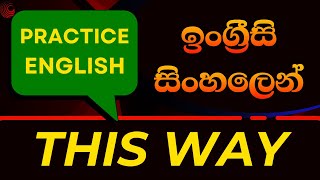 PRACTICE ENGLISH

ඉංග්‍රීසි සිංහලෙන්

THIS WAY